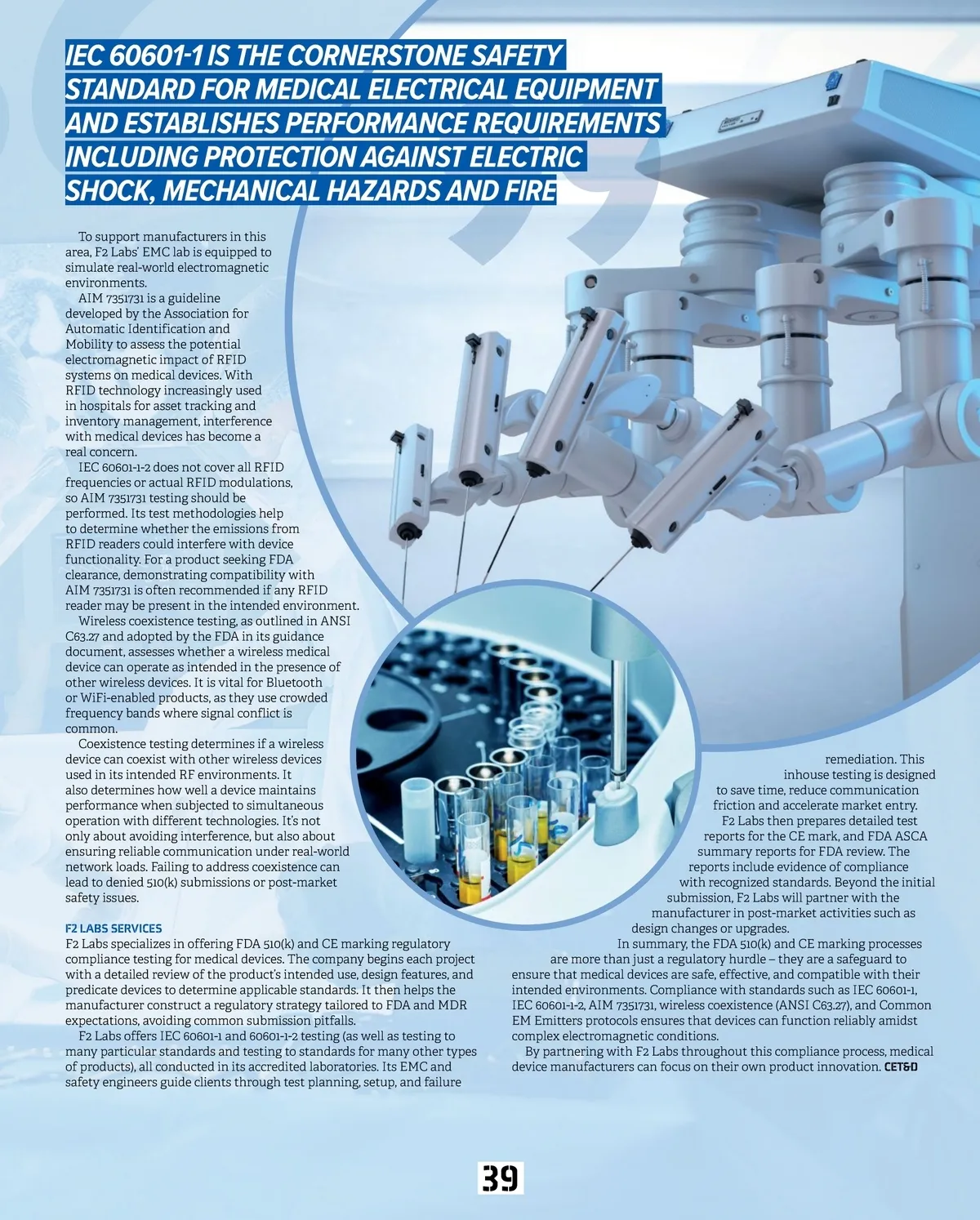 IEC 60601-1 IS THE CORNERSTONE SAFETY STANDARD FOR MEDICAL ELECTRICAL EQUIPMENT AND ESTABLISHES PERFORMANCE REQUIREMENTS INCLUDING PROTECTION AGAINST ELECTRIC SHOCK, MECHANICAL HAZARDS AND FIRE

To support manufacturers in this area, F2 Labs' EMC lab is equipped to simulate real-world electromagnetic environments.

AIM 7351731 is a guideline developed by the Association for Automatic Identification and Mobility to assess the potential electromagnetic impact of RFID systems on medical devices. With RFID technology increasingly used in hospitals for asset tracking and inventory management, interference with medical devices has become a real concern.

IEC 60601-1-2 does not cover all RFID frequencies or actual RFID modulations, so AIM 7351731 testing should be performed. Its test methodologies help to determine whether the emissions from RFID readers could interfere with device functionality. For a product seeking FDA clearance, demonstrating compatibility with AIM 7351731 is often recommended if any RFID reader may be present in the intended environment.

Wireless coexistence testing, as outlined in ANSI C63.27 and adopted by the FDA in its guidance document, assesses whether a wireless medical device can operate as intended in the presence of other wireless devices. It is vital for Bluetooth or WiFi-enabled products, as they use crowded frequency bands where signal conflict is common.

Coexistence testing determines if a wireless device can coexist with other wireless devices used in its intended RF environments. It also determines how well a device maintains performance when subjected to simultaneous operation with different technologies. It's not only about avoiding interference, but also about ensuring reliable communication under real-world network loads. Failing to address coexistence can lead to denied 510(k) submissions or post-market safety issues.

F2 LABS SERVICES
F2 Labs specializes in offering FDA 510(k) and CE marking regulatory compliance testing for medical devices. The company begins each project with a detailed review of the product's intended use, design features, and predicate devices to determine applicable standards. It then helps the manufacturer construct a regulatory strategy tailored to FDA and MDR expectations, avoiding common submission pitfalls.

F2 Labs offers IEC 60601-1 and 60601-1-2 testing (as well as testing to many particular standards and testing to standards for many other types of products), all conducted in its accredited laboratories. Its EMC and safety engineers guide clients through test planning, setup, and failure remediation. This inhouse testing is designed to save time, reduce communication friction and accelerate market entry.

F2 Labs then prepares detailed test reports for the CE mark, and FDA ASCA summary reports for FDA review. The reports include evidence of compliance with recognized standards. Beyond the initial submission, F2 Labs will partner with the manufacturer in post-market activities such as design changes or upgrades.

In summary, the FDA 510(k) and CE marking processes are more than just a regulatory hurdle – they are a safeguard to ensure that medical devices are safe, effective, and compatible with their intended environments. Compliance with standards such as IEC 60601-1, IEC 60601-1-2, AIM 7351731, wireless coexistence (ANSI C63.27), and Common EM Emitters protocols ensures that devices can function reliably amidst complex electromagnetic conditions.

By partnering with F2 Labs throughout this compliance process, medical device manufacturers can focus on their own product innovation. CET&D

39